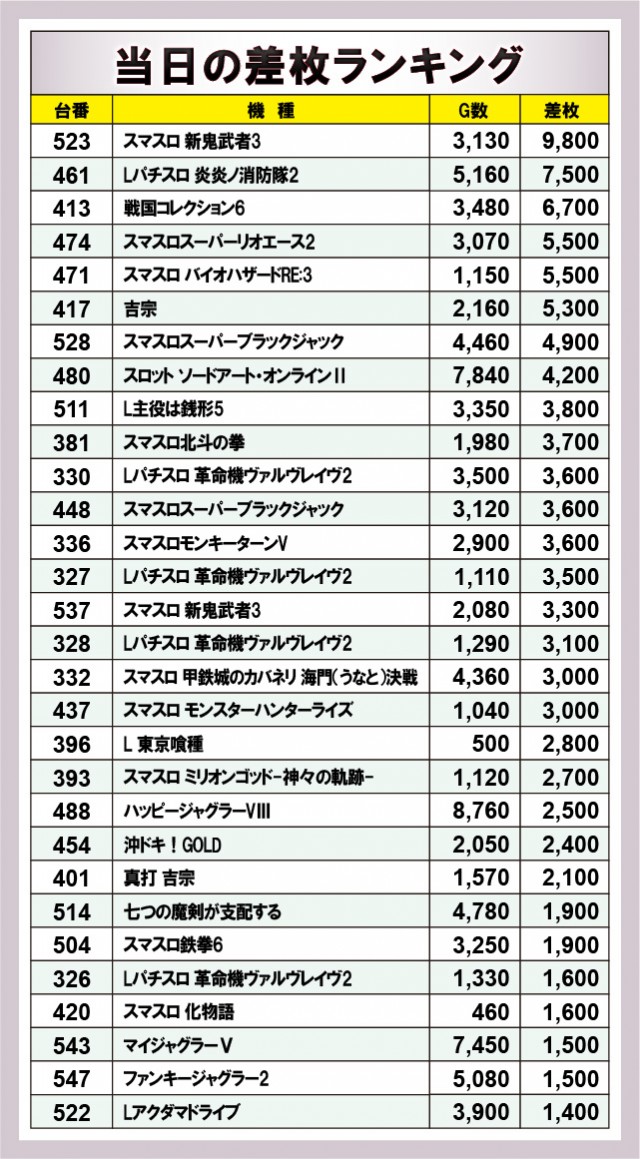 当日の差枚ランキング

| 台番 | 機種 | G数 | 差枚 |
|---|---|---|---|
| 523 | スマスロ 新鬼武者3 | 3,130 | 9,800 |
| 461 | Lパチスロ 炎炎ノ消防隊2 | 5,160 | 7,500 |
| 413 | 戦国コレクション6 | 3,480 | 6,700 |
| 474 | スマスロスーパーリオエース2 | 3,070 | 5,500 |
| 471 | スマスロ バイオハザードRE:3 | 1,150 | 5,500 |
| 417 | 吉宗 | 2,160 | 5,300 |
| 528 | スマスロスーパーブラックジャック | 4,460 | 4,900 |
| 480 | スロット ソードアート・オンラインII | 7,840 | 4,200 |
| 511 | L主役は銭形5 | 3,350 | 3,800 |
| 381 | スマスロ北斗の拳 | 1,980 | 3,700 |
| 330 | Lパチスロ 革命機ヴァルヴレイヴ2 | 3,500 | 3,600 |
| 448 | スマスロスーパーブラックジャック | 3,120 | 3,600 |
| 336 | スマスロモンキーターンV | 2,900 | 3,600 |
| 327 | Lパチスロ 革命機ヴァルヴレイヴ2 | 1,110 | 3,500 |
| 537 | スマスロ 新鬼武者3 | 2,080 | 3,300 |
| 328 | Lパチスロ 革命機ヴァルヴレイヴ2 | 1,290 | 3,100 |
| 332 | スマスロ 甲鉄城のカバネリ 海門(うなと)決戦 | 4,360 | 3,000 |
| 437 | スマスロ モンスターハンターライズ | 1,040 | 3,000 |
| 396 | L 東京喰種 | 500 | 2,800 |
| 393 | スマスロ ミリオンゴッド-神々の軌跡- | 1,120 | 2,700 |
| 488 | ハッピージャグラーVIII | 8,760 | 2,500 |
| 454 | 沖ドキ！GOLD | 2,050 | 2,400 |
| 401 | 真打 吉宗 | 1,570 | 2,100 |
| 514 | 七つの魔剣が支配する | 4,780 | 1,900 |
| 504 | スマスロ鉄拳6 | 3,250 | 1,900 |
| 326 | Lパチスロ 革命機ヴァルヴレイヴ2 | 1,330 | 1,600 |
| 420 | スマスロ 化物語 | 460 | 1,600 |
| 543 | マイジャグラーV | 7,450 | 1,500 |
| 547 | ファンキージャグラー2 | 5,080 | 1,500 |
| 522 | Lアクダマドライブ | 3,900 | 1,400 |